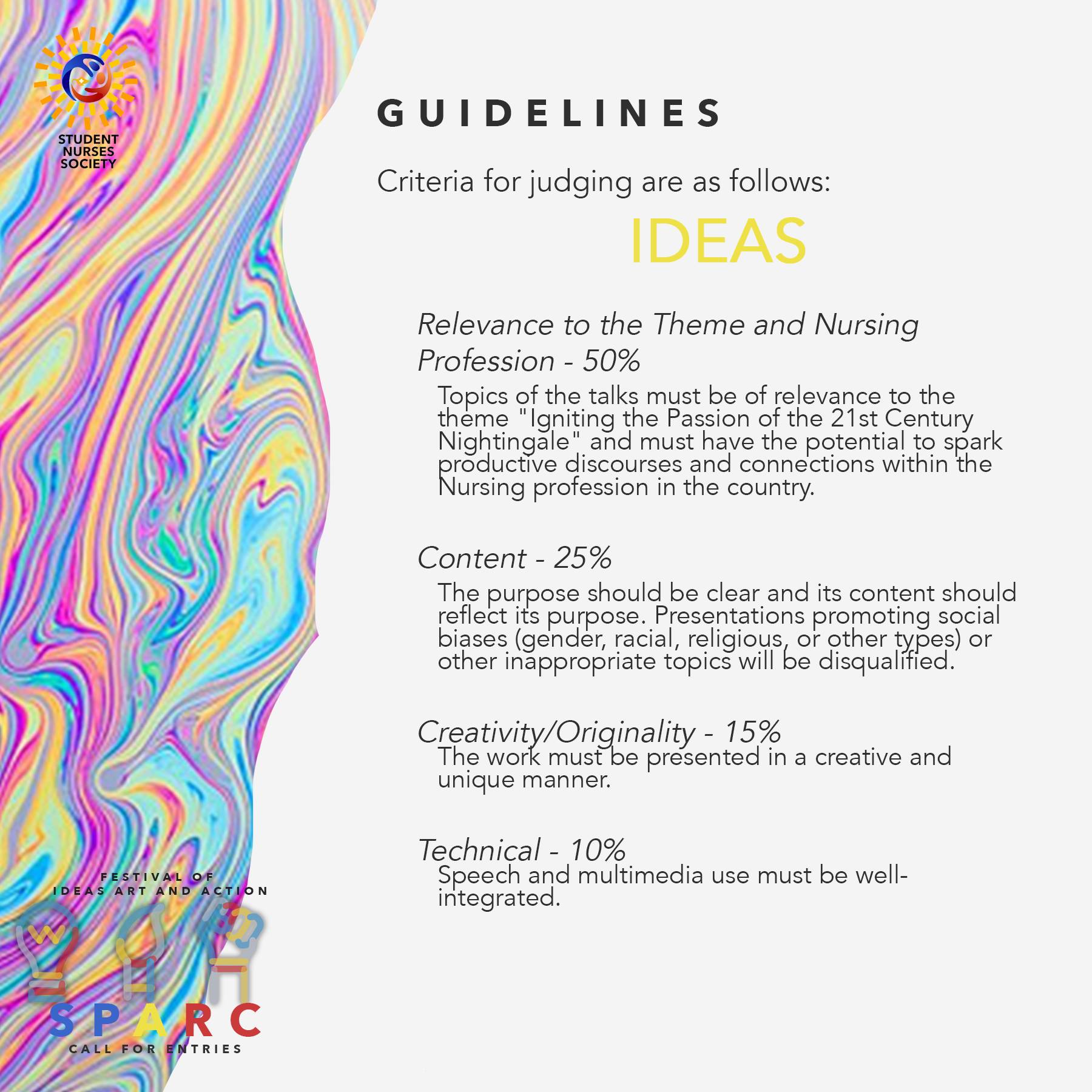 STUDENT
NURSES
SOCIETY

GUIDELINES

Criteria for judging are as follows:

IDEAS

Relevance to the Theme and Nursing Profession - 50%

Topics of the talks must be of relevance to the theme "Igniting the Passion of the 21st Century Nightingale" and must have the potential to spark productive discourses and connections within the Nursing profession in the country.

Content - 25%

The purpose should be clear and its content should reflect its purpose. Presentations promoting social biases (gender, racial, religious, or other types) or other inappropriate topics will be disqualified.

Creativity/Originality - 15%

The work must be presented in a creative and unique manner.

Technical - 10%

Speech and multimedia use must be well-integrated.

FESTIVAL OF
IDEAS ART AND ACTION

SPARC

CALL FOR ENTRIES